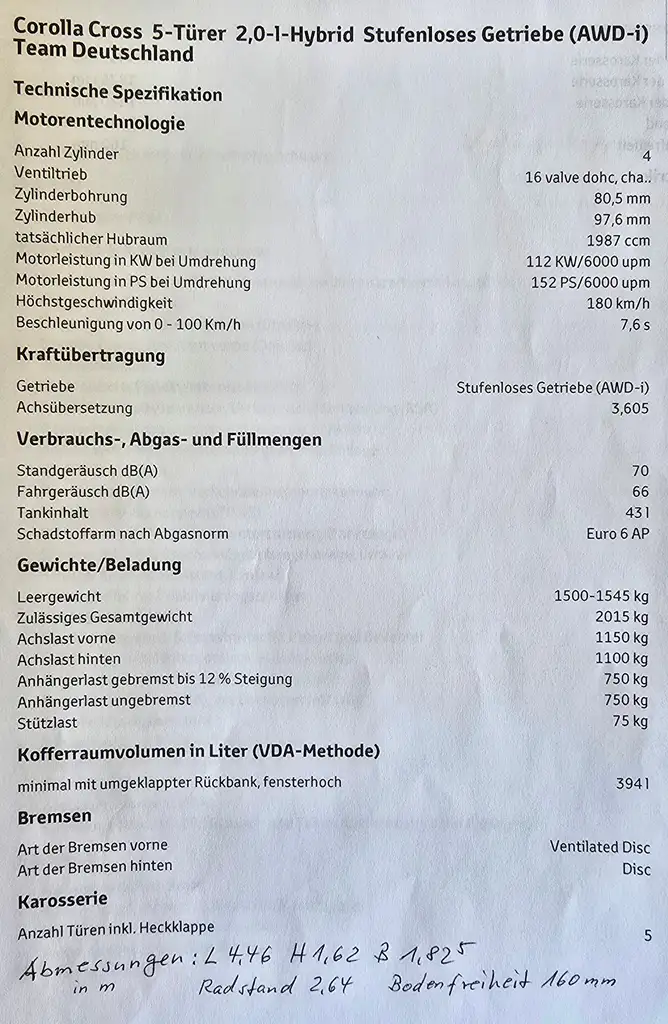 Corolla Cross 5-Türer 2,0-l-Hybrid Stufenloses Getriebe (AWD-i)
Team Deutschland

Technische Spezifikation

Motorentechnologie

| | |
|---|---|
| Anzahl Zylinder | 4 |
| Ventiltrieb | 16 valve dohc, cha.. |
| Zylinderbohrung | 80,5 mm |
| Zylinderhub | 97,6 mm |
| tatsächlicher Hubraum | 1987 ccm |
| Motorleistung in KW bei Umdrehung | 112 KW/6000 upm |
| Motorleistung in PS bei Umdrehung | 152 PS/6000 upm |
| Höchstgeschwindigkeit | 180 km/h |
| Beschleunigung von 0 - 100 Km/h | 7,6 s |

Kraftübertragung

| | |
|---|---|
| Getriebe | Stufenloses Getriebe (AWD-i) |
| Achsübersetzung | 3,605 |

Verbrauchs-, Abgas- und Füllmengen

| | |
|---|---|
| Standgeräusch dB(A) | 70 |
| Fahrgeräusch dB(A) | 66 |
| Tankinhalt | 43 l |
| Schadstoffarm nach Abgasnorm | Euro 6 AP |

Gewichte/Beladung

| | |
|---|---|
| Leergewicht | 1500-1545 kg |
| Zulässiges Gesamtgewicht | 2015 kg |
| Achslast vorne | 1150 kg |
| Achslast hinten | 1100 kg |
| Anhängerlast gebremst bis 12 % Steigung | 750 kg |
| Anhängerlast ungebremst | 750 kg |
| Stützlast | 75 kg |

Kofferraumvolumen in Liter (VDA-Methode)

| | |
|---|---|
| minimal mit umgeklappter Rückbank, fensterhoch | 394 l |

Bremsen

| | |
|---|---|
| Art der Bremsen vorne | Ventilated Disc |
| Art der Bremsen hinten | Disc |

Karosserie

| | |
|---|---|
| Anzahl Türen inkl. Heckklappe | 5 |

Abmessungen: L 4,46 H 1,62 B 1,825
in m Radstand 2,64 Bodenfreiheit 160 mm